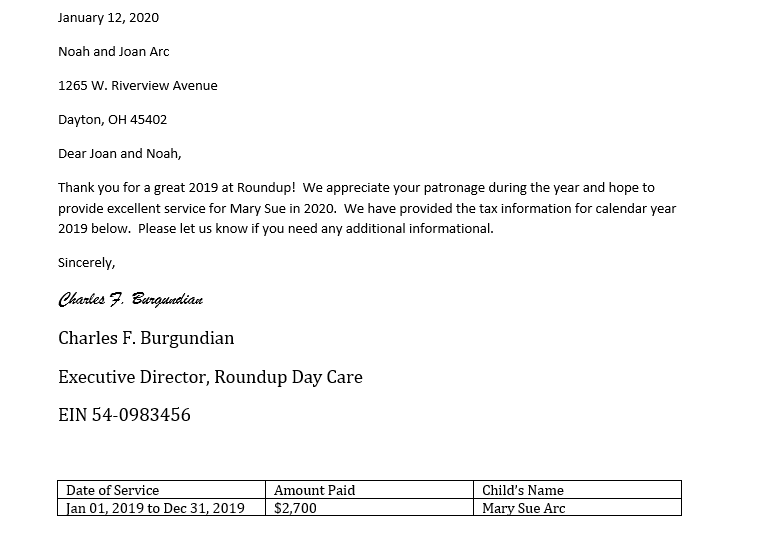 January 12, 2020

Noah and Joan Arc

1265 W. Riverview Avenue

Dayton, OH 45402

Dear Joan and Noah,

Thank you for a great 2019 at Roundup! We appreciate your patronage during the year and hope to provide excellent service for Mary Sue in 2020. We have provided the tax information for calendar year 2019 below. Please let us know if you need any additional informational.

Sincerely,

Charles F. Burgundian

Charles F. Burgundian

Executive Director, Roundup Day Care

EIN 54-0983456

| Date of Service | Amount Paid | Child's Name |
|---|---|---|
| Jan 01, 2019 to Dec 31, 2019 | \$2,700 | Mary Sue Arc |